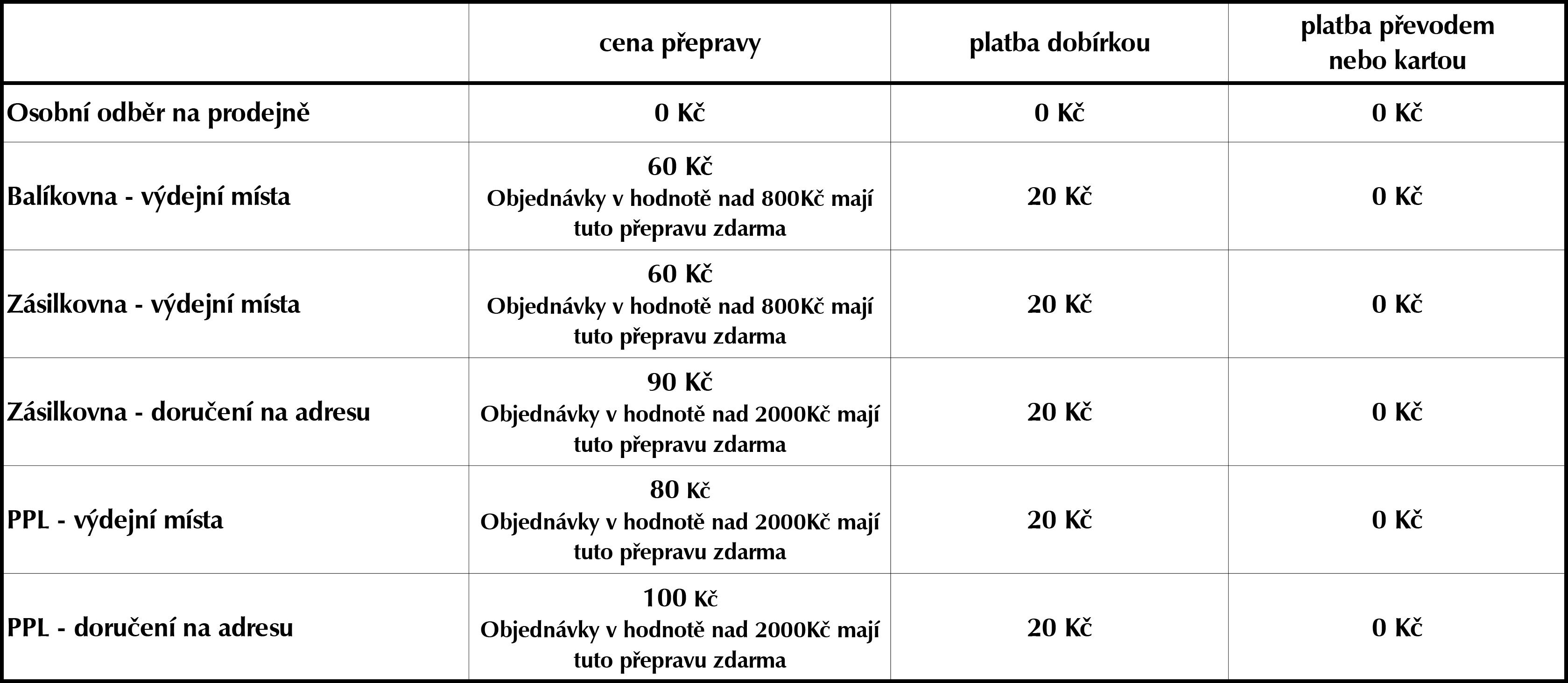 | | cena přepravy | platba dobírkou | platba převodem nebo kartou |
|---|---|---|---|
| Osobní odběr na prodejně | 0 Kč | 0 Kč | 0 Kč |
| Balíkovna - výdejní místa | 60 Kč Objednávky v hodnotě nad 800Kč mají tuto přepravu zdarma | 20 Kč | 0 Kč |
| Zásilkovna - výdejní místa | 60 Kč Objednávky v hodnotě nad 800Kč mají tuto přepravu zdarma | 20 Kč | 0 Kč |
| Zásilkovna - doručení na adresu | 90 Kč Objednávky v hodnotě nad 2000Kč mají tuto přepravu zdarma | 20 Kč | 0 Kč |
| PPL - výdejní místa | 80 Kč Objednávky v hodnotě nad 2000Kč mají tuto přepravu zdarma | 20 Kč | 0 Kč |
| PPL - doručení na adresu | 100 Kč Objednávky v hodnotě nad 2000Kč mají tuto přepravu zdarma | 20 Kč | 0 Kč |